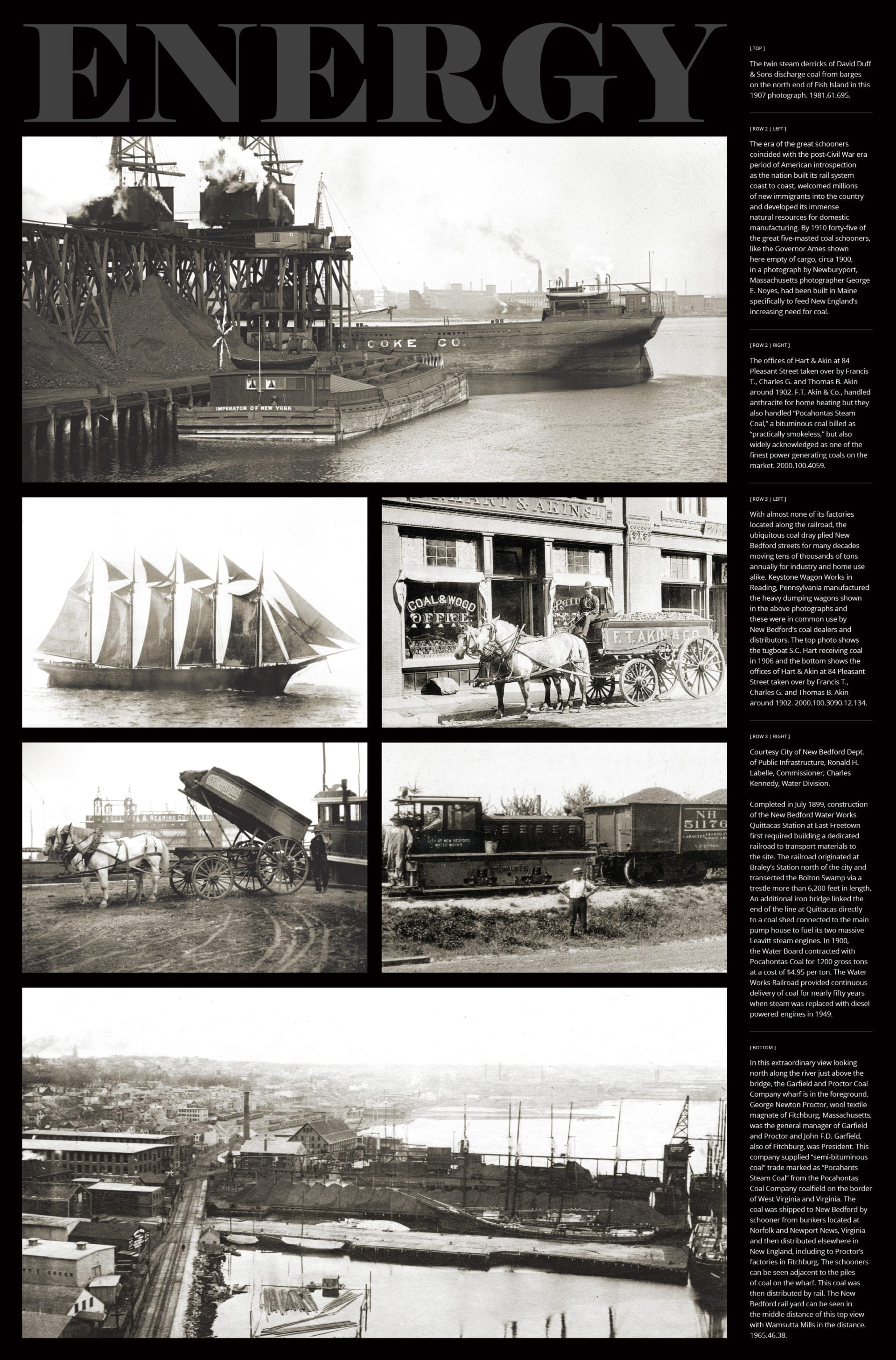 ENERGY

COKE CO.

IMPERATOR OF NEW YORK

HART & AKIN 84

COAL & WOOD OFFICE

F. T. AKIN & CO.

CITY OF NEW BEDFORD WATER WORKS

NH 51176

[ TOP ]

The twin steam derricks of David Duff & Sons discharge coal from barges on the north end of Fish Island in this 1907 photograph. 1981.61.695.

[ ROW 2 | LEFT ]

The era of the great schooners coincided with the post-Civil War era period of American introspection as the nation built its rail system coast to coast, welcomed millions of new immigrants into the country and developed its immense natural resources for domestic manufacturing. By 1910 forty-five of the great five-masted coal schooners, like the Governor Ames shown here empty of cargo, circa 1900, in a photograph by Newburyport, Massachusetts photographer George E. Noyes, had been built in Maine specifically to feed New England's increasing need for coal.

[ ROW 2 | RIGHT ]

The offices of Hart & Akin at 84 Pleasant Street taken over by Francis T., Charles G. and Thomas B. Akin around 1902. F.T. Akin & Co., handled anthracite for home heating but they also handled "Pocahontas Steam Coal," a bituminous coal billed as "practically smokeless," but also widely acknowledged as one of the finest power generating coals on the market. 2000.100.4059.

[ ROW 3 | LEFT ]

With almost none of its factories located along the railroad, the ubiquitous coal dray plied New Bedford streets for many decades moving tens of thousands of tons annually for industry and home use alike. Keystone Wagon Works in Reading, Pennsylvania manufactured the heavy dumping wagons shown in the above photographs and these were in common use by New Bedford's coal dealers and distributors. The top photo shows the tugboat S.C. Hart receiving coal in 1906 and the bottom shows the offices of Hart & Akin at 84 Pleasant Street taken over by Francis T., Charles G. and Thomas B. Akin around 1902. 2000.100.3090.12.134.

[ ROW 3 | RIGHT ]

Courtesy City of New Bedford Dept. of Public Infrastructure, Ronald H. Labelle, Commissioner; Charles Kennedy, Water Division.

Completed in July 1899, construction of the New Bedford Water Works Quittacas Station at East Freetown first required building a dedicated railroad to transport materials to the site. The railroad originated at Braley's Station north of the city and transected the Bolton Swamp via a trestle more than 6,200 feet in length. An additional iron bridge linked the end of the line at Quittacas directly to a coal shed connected to the main pump house to fuel its two massive Leavitt steam engines. In 1900, the Water Board contracted with Pocahontas Coal for 1200 gross tons at a cost of $4.95 per ton. The Water Works Railroad provided continuous delivery of coal for nearly fifty years when steam was replaced with diesel powered engines in 1949.

[ BOTTOM ]

In this extraordinary view looking north along the river just above the bridge, the Garfield and Proctor Coal Company wharf is in the foreground. George Newton Proctor, wool textile magnate of Fitchburg, Massachusetts, was the general manager of Garfield and Proctor and John F.D. Garfield, also of Fitchburg, was President. This company supplied "semi-bituminous coal" trade marked as "Pocahants Steam Coal" from the Pocahontas Coal Company coalfield on the border of West Virginia and Virginia. The coal was shipped to New Bedford by schooner from bunkers located at Norfolk and Newport News, Virginia and then distributed elsewhere in New England, including to Proctor's factories in Fitchburg. The schooners can be seen adjacent to the piles of coal on the wharf. This coal was then distributed by rail. The New Bedford rail yard can be seen in the middle distance of this top view with Wamsutta Mills in the distance. 1965.46.38.